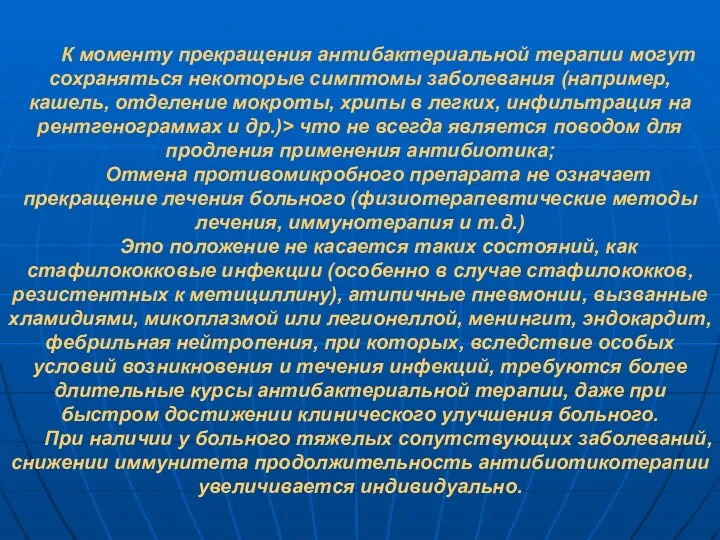 К моменту прекращения антибактериальной терапии могут сохраняться некоторые симптомы заболевания (например, кашель, отделение мокроты, хрипы в легких, инфильтрация на рентгенограммах и др.)> что не всегда является поводом для продления применения антибиотика;

Отмена противомикробного препарата не означает прекращение лечения больного (физиотерапевтические методы лечения, иммунотерапия и т.д.)

Это положение не касается таких состояний, как стафилококковые инфекции (особенно в случае стафилококков, резистентных к метициллину), атипичные пневмонии, вызванные хламидиями, микоплазмой или легионеллой, менингит, эндокардит, фебрильная нейтропения, при которых, вследствие особых условий возникновения и течения инфекций, требуются более длительные курсы антибактериальной терапии, даже при быстром достижении клинического улучшения больного.

При наличии у больного тяжелых сопутствующих заболеваний, снижении иммунитета продолжительность антибиотикотерапии увеличивается индивидуально.